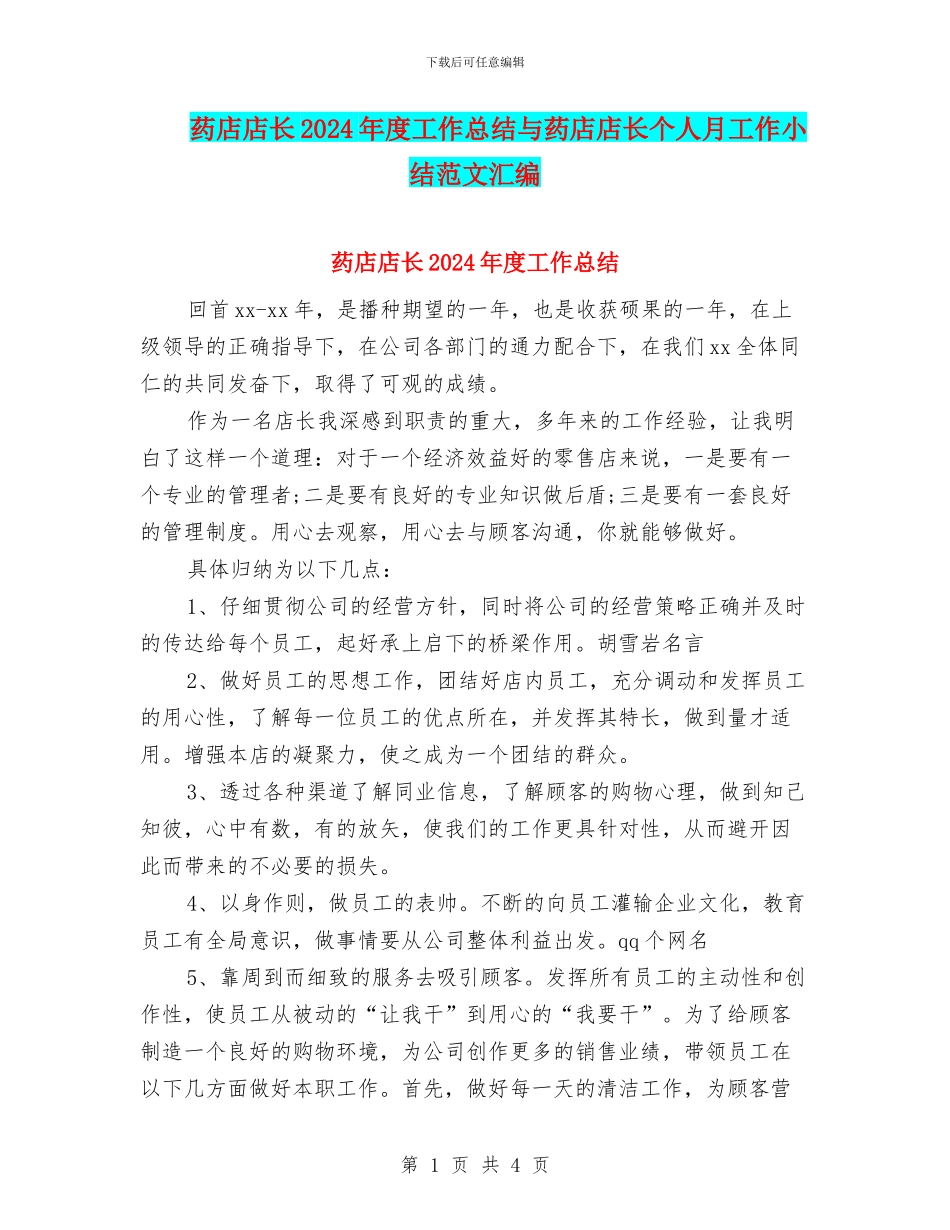 下载后可任意编辑

药店店长2024年度工作总结与药店店长个人月工作小结范文汇编

药店店长2024年度工作总结

回首xx-xx年，是播种期望的一年，也是收获硕果的一年，在上级领导的正确指导下，在公司各部门的通力配合下，在我们xx全体同仁的共同发奋下，取得了可观的成绩。

作为一名店长我深感到职责的重大，多年来的工作经验，让我明白了这样一个道理：对于一个经济效益好的零售店来说，一是要有一个专业的管理者;二是要有良好的专业知识做后盾;三是要有一套良好的管理制度。用心去观察，用心去与顾客沟通，你就能够做好。

具体归纳为以下几点：

1、仔细贯彻公司的经营方针，同时将公司的经营策略正确并及时的传达给每个员工，起好承上启下的桥梁作用。胡雪岩名言

2、做好员工的思想工作，团结好店内员工，充分调动和发挥员工的用心性，了解每一位员工的优点所在，并发挥其特长，做到量才适用。增强本店的凝聚力，使之成为一个团结的群众。

3、透过各种渠道了解同业信息，了解顾客的购物心理，做到知己知彼，心中有数，有的放矢，使我们的工作更具针对性，从而避开因此而带来的不必要的损失。

4、以身作则，做员工的表帅。不断的向员工灌输企业文化，教育员工有全局意识，做事情要从公司整体利益出发。qq个网名

5、靠周到而细致的服务去吸引顾客。发挥所有员工的主动性和创作性，使员工从被动的“让我干”到用心的“我要干”。为了给顾客制造一个良好的购物环境，为公司创作更多的销售业绩，带领员工在以下几方面做好本职工作。首先，做好每一天的清洁工作，为顾客营

第 1 页 共 4 页